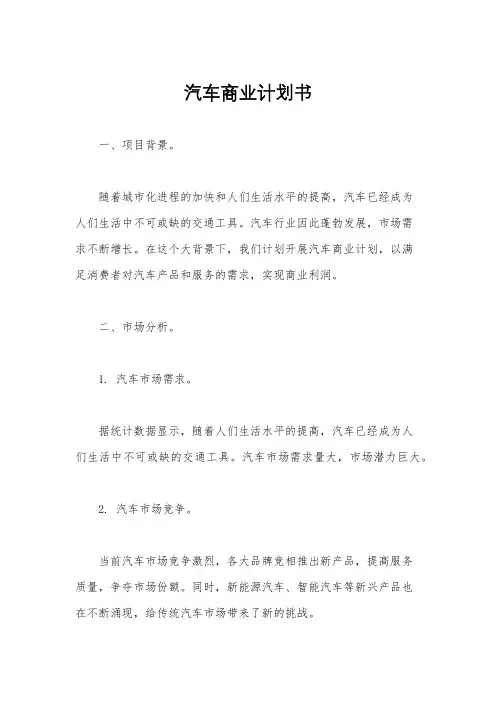 汽车商业计划书

一、项目背景。

随着城市化进程的加快和人们生活水平的提高，汽车已经成为人们生活中不可或缺的交通工具。汽车行业因此蓬勃发展，市场需求不断增长。在这个大背景下，我们计划开展汽车商业计划，以满足消费者对汽车产品和服务的需求，实现商业利润。

二、市场分析。

1. 汽车市场需求。

据统计数据显示，随着人们生活水平的提高，汽车已经成为人们生活中不可或缺的交通工具。汽车市场需求量大，市场潜力巨大。

2. 汽车市场竞争。

当前汽车市场竞争激烈，各大品牌竞相推出新产品，提高服务质量，争夺市场份额。同时，新能源汽车、智能汽车等新兴产品也在不断涌现，给传统汽车市场带来了新的挑战。